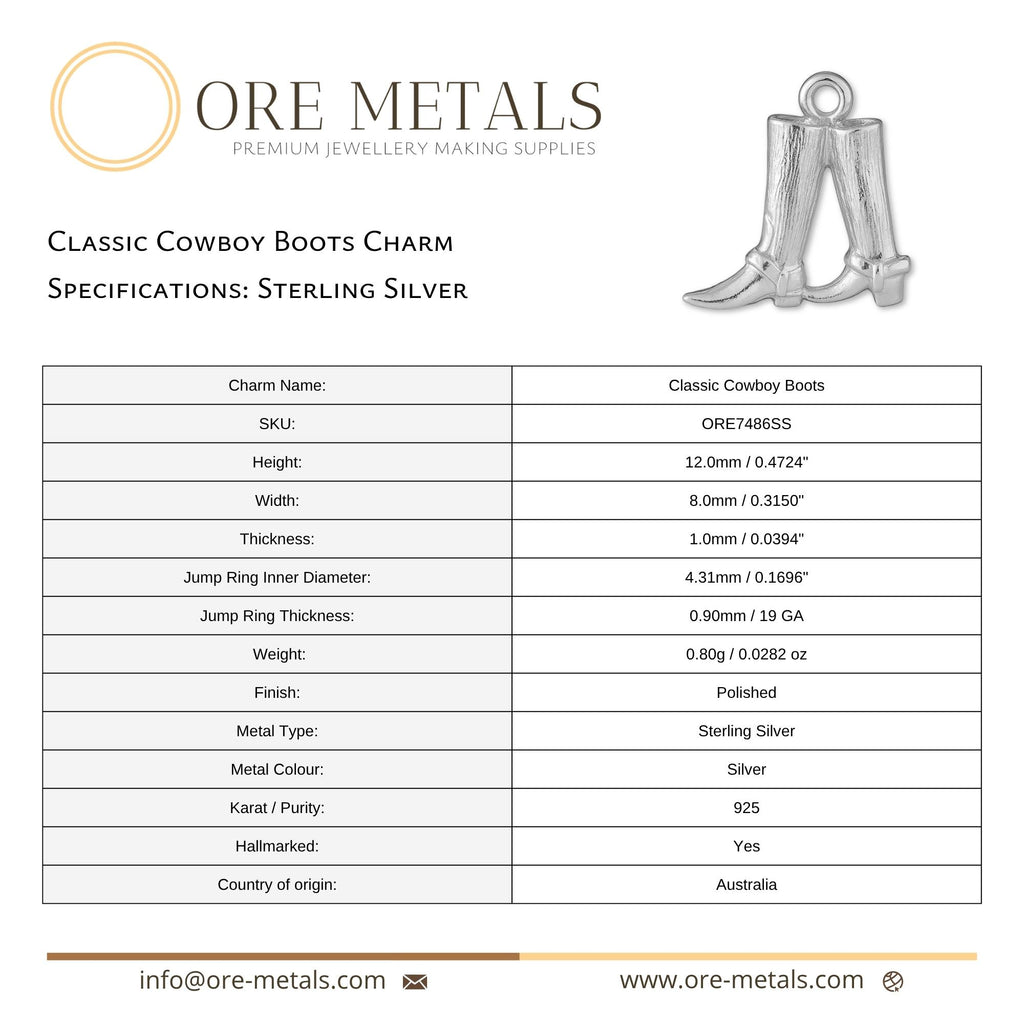 ORE METALS
PREMIUM JEWELLERY MAKING SUPPLIES

Classic Cowboy Boots Charm
Specifications: Sterling Silver

| Charm Name: | Classic Cowboy Boots |
|---|---|
| SKU: | ORE7486SS |
| Height: | 12.0mm / 0.4724" |
| Width: | 8.0mm / 0.3150" |
| Thickness: | 1.0mm / 0.0394" |
| Jump Ring Inner Diameter: | 4.31mm / 0.1696" |
| Jump Ring Thickness: | 0.90mm / 19 GA |
| Weight: | 0.80g / 0.0282 oz |
| Finish: | Polished |
| Metal Type: | Sterling Silver |
| Metal Colour: | Silver |
| Karat / Purity: | 925 |
| Hallmarked: | Yes |
| Country of origin: | Australia |

info@ore-metals.com www.ore-metals.com